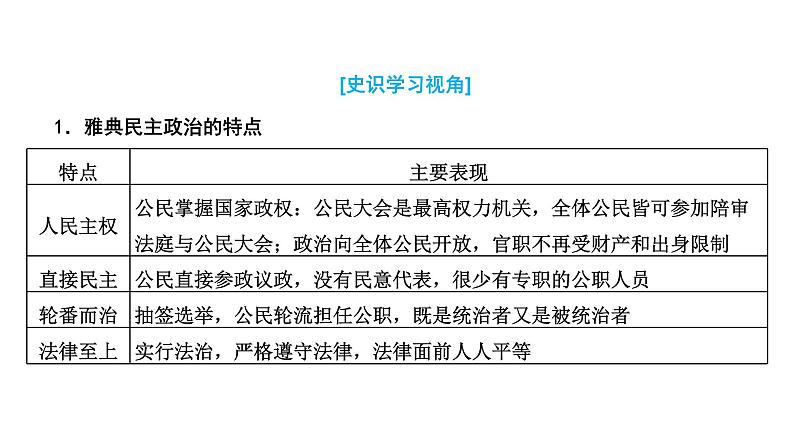 [史识学习视角]

1．雅典民主政治的特点

| 特点 | 主要表现 |
|---|---|
| 人民主权 | 公民掌握国家政权：公民大会是最高权力机关，全体公民皆可参加陪审法庭与公民大会；政治向全体公民开放，官职不再受财产和出身限制 |
| 直接民主 | 公民直接参政议政，没有民意代表，很少有专职的公职人员 |
| 轮番而治 | 抽签选举，公民轮流担任公职，既是统治者又是被统治者 |
| 法律至上 | 实行法治，严格遵守法律，法律面前人人平等 |